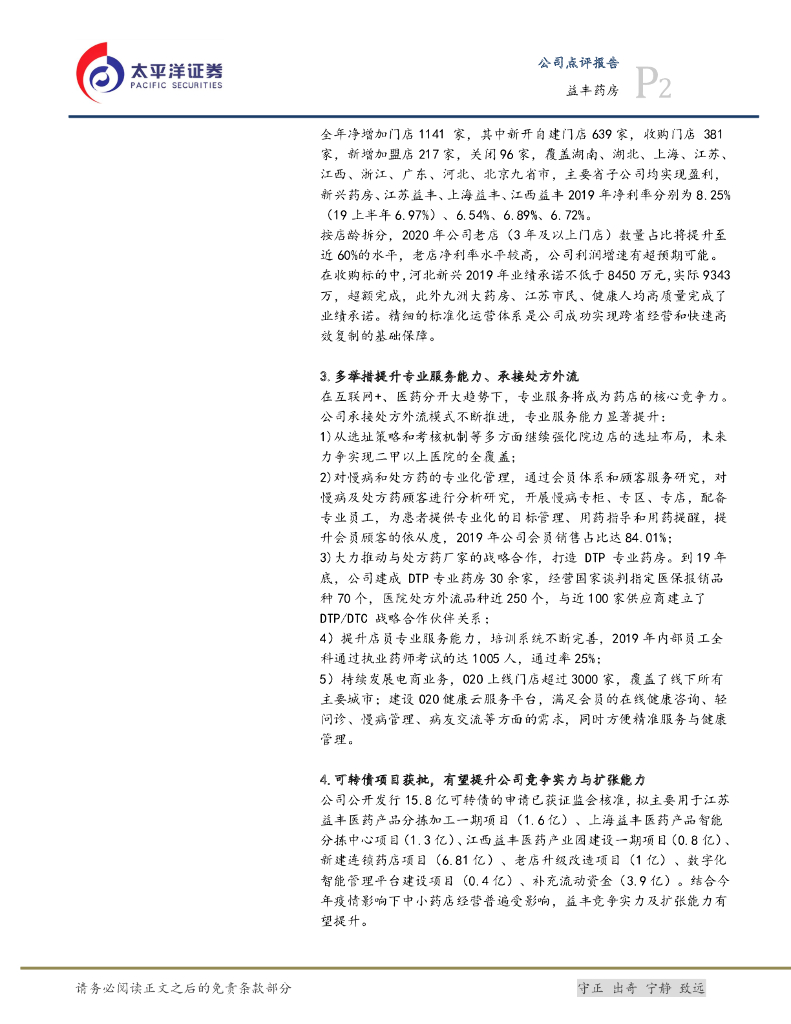 太平洋证券
PACIFIC SECURITIES

公司点评报告
益丰药房 P2

全年净增加门店 1141 家，其中新开自建门店 639 家，收购门店 381 家，新增加盟店 217 家，关闭 96 家，覆盖湖南、湖北、上海、江苏、江西、浙江、广东、河北、北京九省市，主要省子公司均实现盈利，新兴药房、江苏益丰、上海益丰、江西益丰 2019 年净利率分别为 8.25%（19 上半年 6.97%）、6.54%、6.89%、6.72%。
按店龄拆分，2020 年公司老店（3 年及以上门店）数量占比将提升至近 60%的水平，老店净利率水平较高，公司利润增速有超预期可能。
在收购标的中，河北新兴 2019 年业绩承诺不低于 8450 万元，实际 9343 万，超额完成，此外九洲大药房、江苏市民、健康人均高质量完成了业绩承诺。精细的标准化运营体系是公司成功实现跨省经营和快速高效复制的基础保障。

3.多举措提升专业服务能力、承接处方外流
在互联网+、医药分开大趋势下，专业服务将成为药店的核心竞争力。公司承接处方外流模式不断推进，专业服务能力显著提升：
1)从选址策略和考核机制等多方面继续强化院边店的选址布局，未来力争实现二甲以上医院的全覆盖；
2)对慢病和处方药的专业化管理，通过会员体系和顾客服务研究，对慢病及处方药顾客进行分析研究，开展慢病专柜、专区、专店，配备专业员工，为患者提供专业化的目标管理、用药指导和用药提醒，提升会员顾客的依从度，2019 年公司会员销售占比达 84.01%；
3)大力推动与处方药厂家的战略合作，打造 DTP 专业药房。到 19 年底，公司建成 DTP 专业药房 30 余家，经营国家谈判指定医保报销品种 70 个，医院处方外流品种近 250 个，与近 100 家供应商建立了 DTP/DTC 战略合作伙伴关系；
4）提升店员专业服务能力，培训系统不断完善，2019 年内部员工全科通过执业药师考试的达 1005 人，通过率 25%；
5）持续发展电商业务，O2O 上线门店超过 3000 家，覆盖了线下所有主要城市；建设 O2O 健康云服务平台，满足会员的在线健康咨询、轻问诊、慢病管理、病友交流等方面的需求，同时方便精准服务与健康管理。

4.可转债项目获批，有望提升公司竞争实力与扩张能力
公司公开发行 15.8 亿可转债的申请已获证监会核准，拟主要用于江苏益丰医药产品分拣加工一期项目（1.6 亿）、上海益丰医药产品智能分拣中心项目（1.3 亿）、江西益丰医药产业园建设一期项目（0.8 亿）、新建连锁药店项目（6.81 亿）、老店升级改造项目（1 亿）、数字化智能管理平台建设项目（0.4 亿）、补充流动资金（3.9 亿）。结合今年疫情影响下中小药店经营普遍受影响，益丰竞争实力及扩张能力有望提升。

请务必阅读正文之后的免责条款部分
守正 出奇 宁静 致远